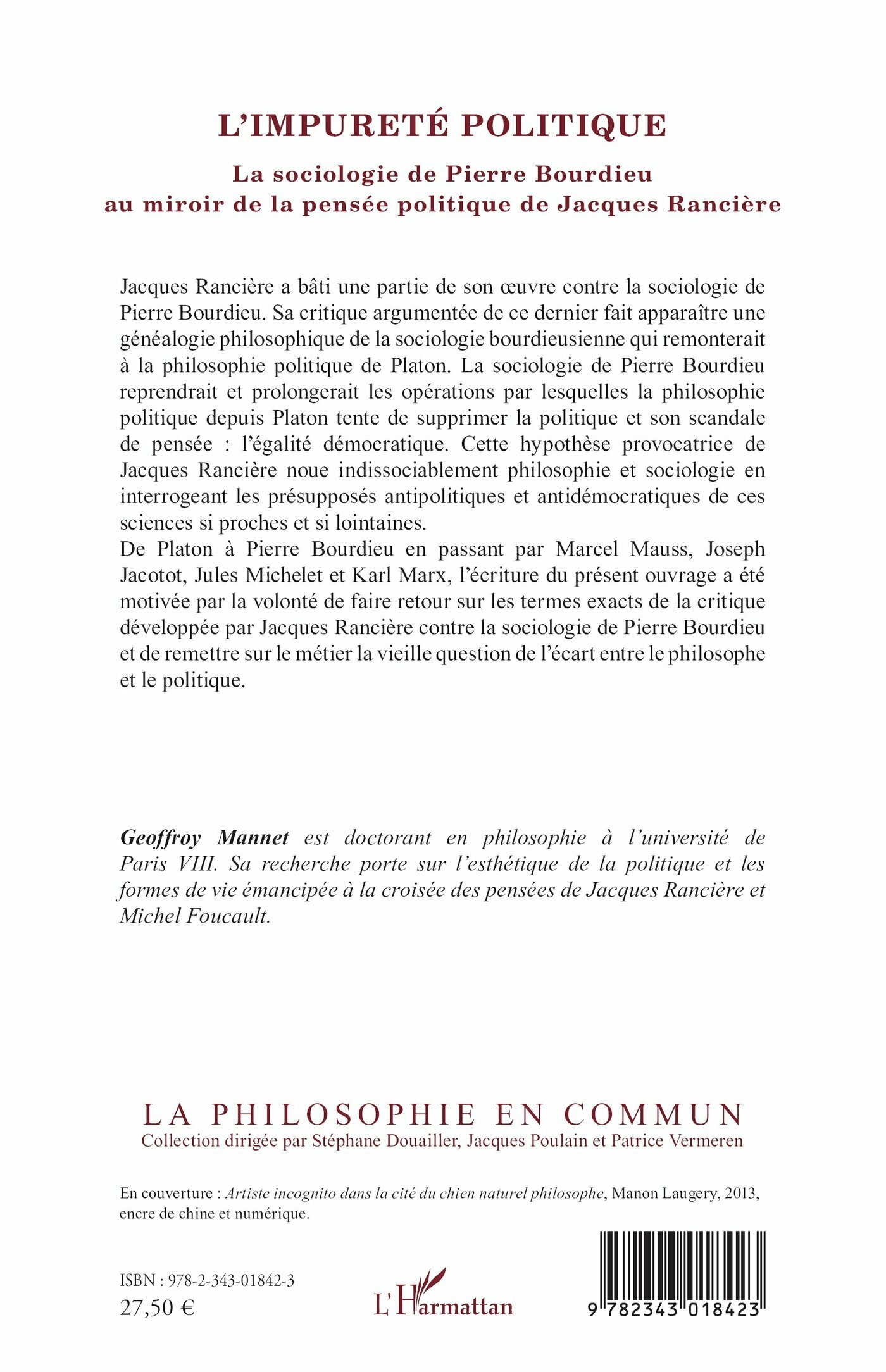 L'IMPURETÉ POLITIQUE

La sociologie de Pierre Bourdieu au miroir de la pensée politique de Jacques Rancière

Jacques Rancière a bâti une partie de son œuvre contre la sociologie de Pierre Bourdieu. Sa critique argumentée de ce dernier fait apparaître une généalogie philosophique de la sociologie bourdieusienne qui remonterait à la philosophie politique de Platon. La sociologie de Pierre Bourdieu reprendrait et prolongerait les opérations par lesquelles la philosophie politique depuis Platon tente de supprimer la politique et son scandale de pensée : l'égalité démocratique. Cette hypothèse provocatrice de Jacques Rancière noue indissociablement philosophie et sociologie en interrogeant les présupposés antipolitiques et antidémocratiques de ces sciences si proches et si lointaines.
De Platon à Pierre Bourdieu en passant par Marcel Mauss, Joseph Jacotot, Jules Michelet et Karl Marx, l'écriture du présent ouvrage a été motivée par la volonté de faire retour sur les termes exacts de la critique développée par Jacques Rancière contre la sociologie de Pierre Bourdieu et de remettre sur le métier la vieille question de l'écart entre le philosophe et le politique.

Geoffroy Mannet est doctorant en philosophie à l'université de Paris VIII. Sa recherche porte sur l'esthétique de la politique et les formes de vie émancipée à la croisée des pensées de Jacques Rancière et Michel Foucault.

LA PHILOSOPHIE EN COMMUN
Collection dirigée par Stéphane Douailler, Jacques Poulain et Patrice Vermeren

En couverture : Artiste incognito dans la cité du chien naturel philosophe, Manon Laugery, 2013, encre de chine et numérique.

ISBN : 978-2-343-01842-3
27,50 €

L'Harmattan

9 782343 018423